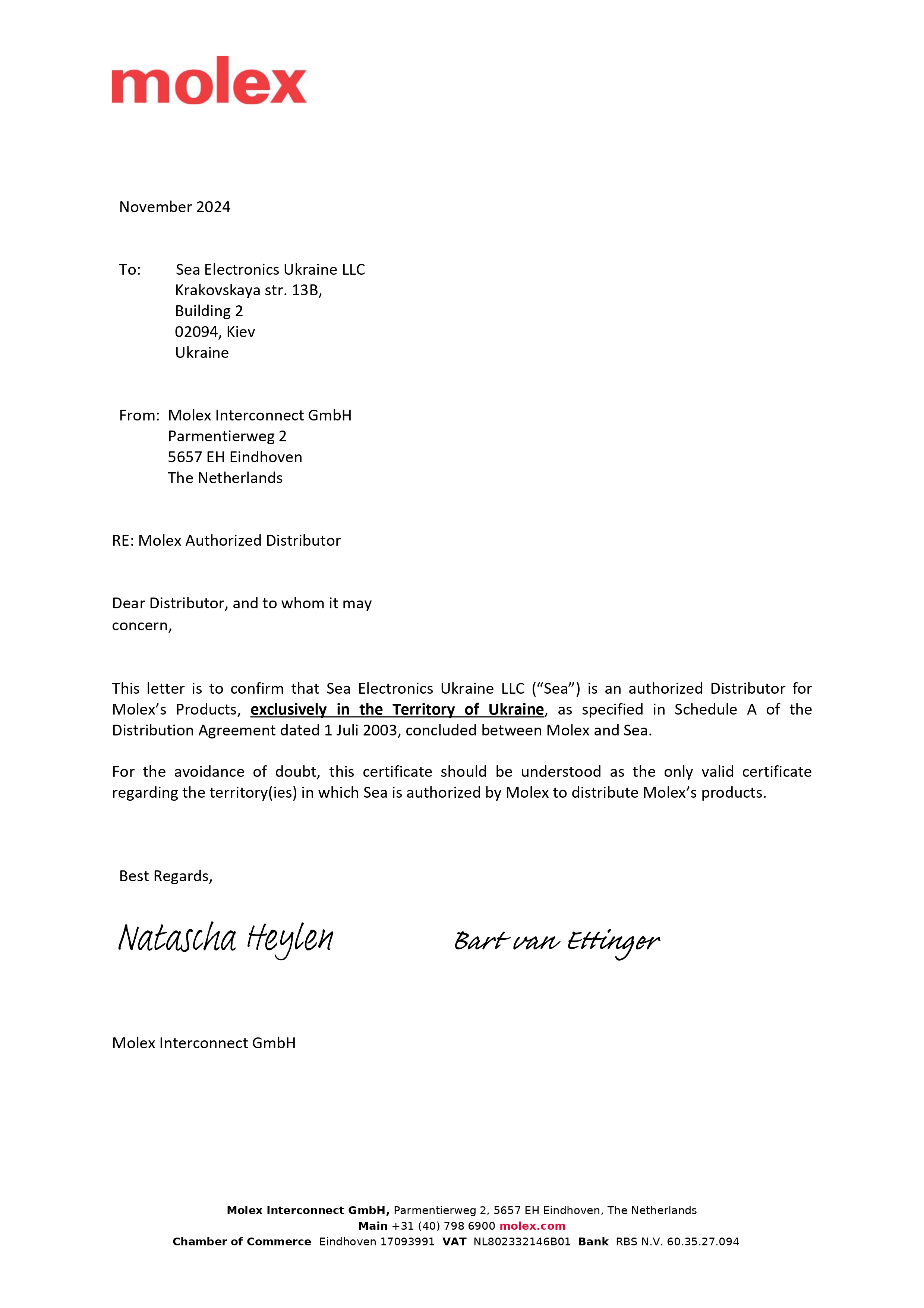 molex

November 2024

To: Sea Electronics Ukraine LLC
Krakovskaya str. 13B,
Building 2
02094, Kiev
Ukraine

From: Molex Interconnect GmbH
Parmentierweg 2
5657 EH Eindhoven
The Netherlands

RE: Molex Authorized Distributor

Dear Distributor, and to whom it may concern,

This letter is to confirm that Sea Electronics Ukraine LLC (“Sea”) is an authorized Distributor for Molex’s Products, exclusively in the Territory of Ukraine, as specified in Schedule A of the Distribution Agreement dated 1 Juli 2003, concluded between Molex and Sea.

For the avoidance of doubt, this certificate should be understood as the only valid certificate regarding the territory(ies) in which Sea is authorized by Molex to distribute Molex’s products.

Best Regards,

Natascha Heylen

Bart van Ettinger

Molex Interconnect GmbH

Molex Interconnect GmbH, Parmentierweg 2, 5657 EH Eindhoven, The Netherlands
Main +31 (40) 798 6900 molex.com
Chamber of Commerce Eindhoven 17093991 VAT NL802332146B01 Bank RBS N.V. 60.35.27.094